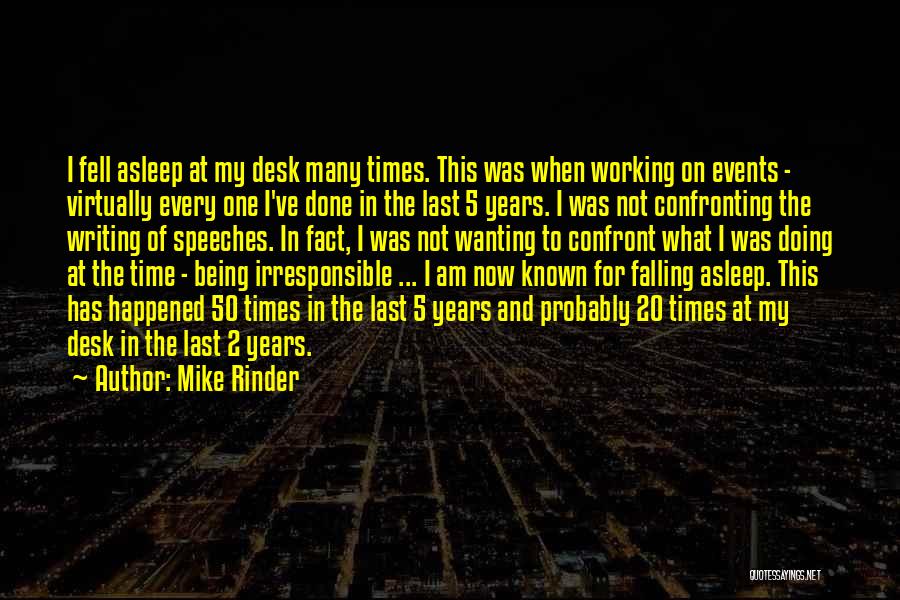 I fell asleep at my desk many times. This was when working on events - virtually every one I've done in the last 5 years. I was not confronting the writing of speeches. In fact, I was not wanting to confront what I was doing at the time - being irresponsible ... I am now known for falling asleep. This has happened 50 times in the last 5 years and probably 20 times at my desk in the last 2 years.

~ Author: Mike Rinder

QUOTESSAYINGS.NET